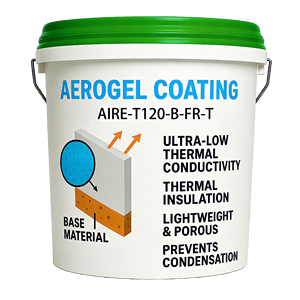 AEROGEL COATING
AIRE-T120-B-FR-T

BASE MATERIAL

ULTRA-LOW THERMAL CONDUCTIVITY

THERMAL INSULATION

LIGHTWEIGHT & POROUS

PREVENTS CONDENSATION